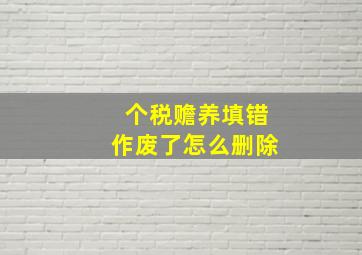 个税赡养填错
作废了怎么删除